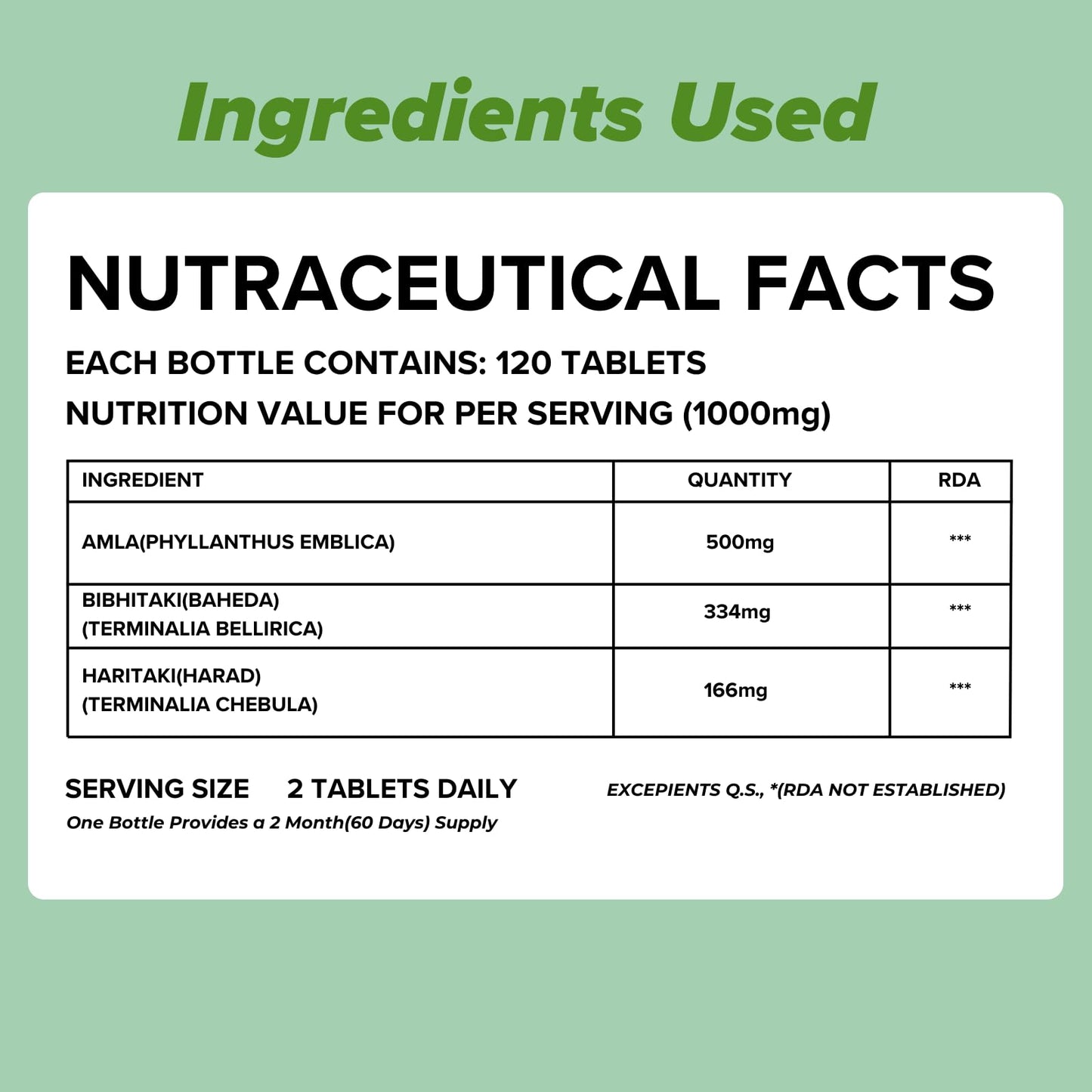 Ingredients Used

NUTRACEUTICAL FACTS

EACH BOTTLE CONTAINS: 120 TABLETS

NUTRITION VALUE FOR PER SERVING (1000mg)

| INGREDIENT | QUANTITY | RDA |
|---|---|---|
| AMLA(PHYLLANTHUS EMBLICA) | 500mg | *** |
| BIBHITAKI(BAHEDA) (TERMINALIA BELLIRICA) | 334mg | *** |
| HARITAKI(HARAD) (TERMINALIA CHEBULA) | 166mg | *** |

SERVING SIZE 2 TABLETS DAILY

One Bottle Provides a 2 Month(60 Days) Supply

EXCEPIENTS Q.S., *(RDA NOT ESTABLISHED)